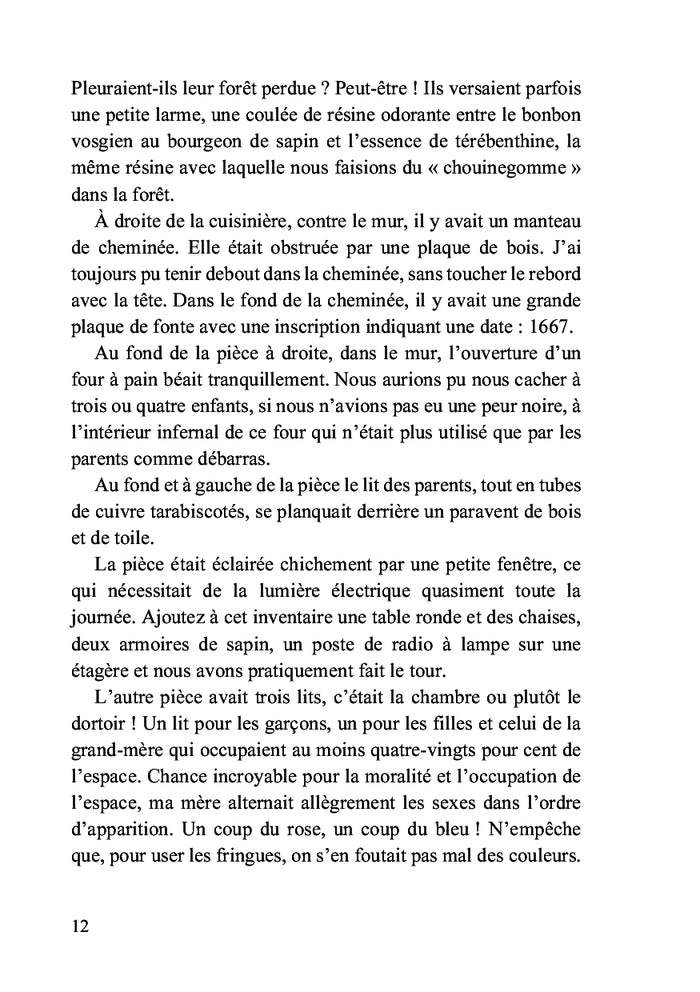 Pleuraient-ils leur forêt perdue ? Peut-être ! Ils versaient parfois une petite larme, une coulée de résine odorante entre le bonbon vosgien au bourgeon de sapin et l'essence de térébenthine, la même résine avec laquelle nous faisions du « chouinegomme » dans la forêt.

À droite de la cuisinière, contre le mur, il y avait un manteau de cheminée. Elle était obstruée par une plaque de bois. J'ai toujours pu tenir debout dans la cheminée, sans toucher le rebord avec la tête. Dans le fond de la cheminée, il y avait une grande plaque de fonte avec une inscription indiquant une date : 1667.

Au fond de la pièce à droite, dans le mur, l'ouverture d'un four à pain béait tranquillement. Nous aurions pu nous cacher à trois ou quatre enfants, si nous n'avions pas eu une peur noire, à l'intérieur infernal de ce four qui n'était plus utilisé que par les parents comme débarras.

Au fond et à gauche de la pièce le lit des parents, tout en tubes de cuivre tarabiscotés, se planquait derrière un paravent de bois et de toile.

La pièce était éclairée chichement par une petite fenêtre, ce qui nécessitait de la lumière électrique quasiment toute la journée. Ajoutez à cet inventaire une table ronde et des chaises, deux armoires de sapin, un poste de radio à lampe sur une étagère et nous avons pratiquement fait le tour.

L'autre pièce avait trois lits, c'était la chambre ou plutôt le dortoir ! Un lit pour les garçons, un pour les filles et celui de la grand-mère qui occupaient au moins quatre-vingts pour cent de l'espace. Chance incroyable pour la moralité et l'occupation de l'espace, ma mère alternait allègrement les sexes dans l'ordre d'apparition. Un coup du rose, un coup du bleu ! N'empêche que, pour user les fringues, on s'en foutait pas mal des couleurs.

12